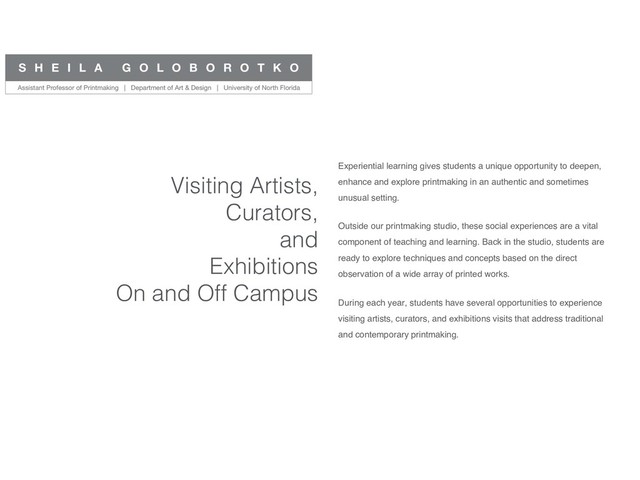 SHEILA GOLOBOROTKO

Assistant Professor of Printmaking | Department of Art & Design | University of North Florida

Visiting Artists,
Curators,
and
Exhibitions
On and Off Campus

Experiential learning gives students a unique opportunity to deepen, enhance and explore printmaking in an authentic and sometimes unusual setting.

Outside our printmaking studio, these social experiences are a vital component of teaching and learning. Back in the studio, students are ready to explore techniques and concepts based on the direct observation of a wide array of printed works.

During each year, students have several opportunities to experience visiting artists, curators, and exhibitions visits that address traditional and contemporary printmaking.